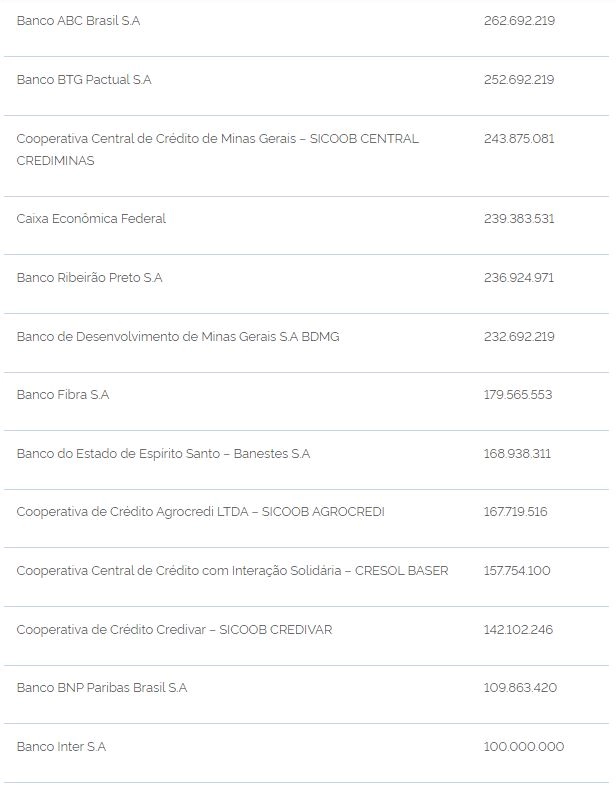 | | |
|---|---|
| Banco ABC Brasil S.A | 262.692.219 |
| Banco BTG Pactual S.A | 252.692.219 |
| Cooperativa Central de Crédito de Minas Gerais – SICOOB CENTRAL CREDIMINAS | 243.875.081 |
| Caixa Econômica Federal | 239.383.531 |
| Banco Ribeirão Preto S.A | 236.924.971 |
| Banco de Desenvolvimento de Minas Gerais S.A BDMG | 232.692.219 |
| Banco Fibra S.A | 179.565.553 |
| Banco do Estado de Espirito Santo – Banestes S.A | 168.938.311 |
| Cooperativa de Crédito Agrocredi LTDA – SICOOB AGROCREDI | 167.719.516 |
| Cooperativa Central de Crédito com Interação Solidária – CRESOL BASER | 157.754.100 |
| Cooperativa de Crédito Credivar – SICOOB CREDIVAR | 142.102.246 |
| Banco BNP Paribas Brasil S.A | 109.863.420 |
| Banco Inter S.A | 100.000.000 |